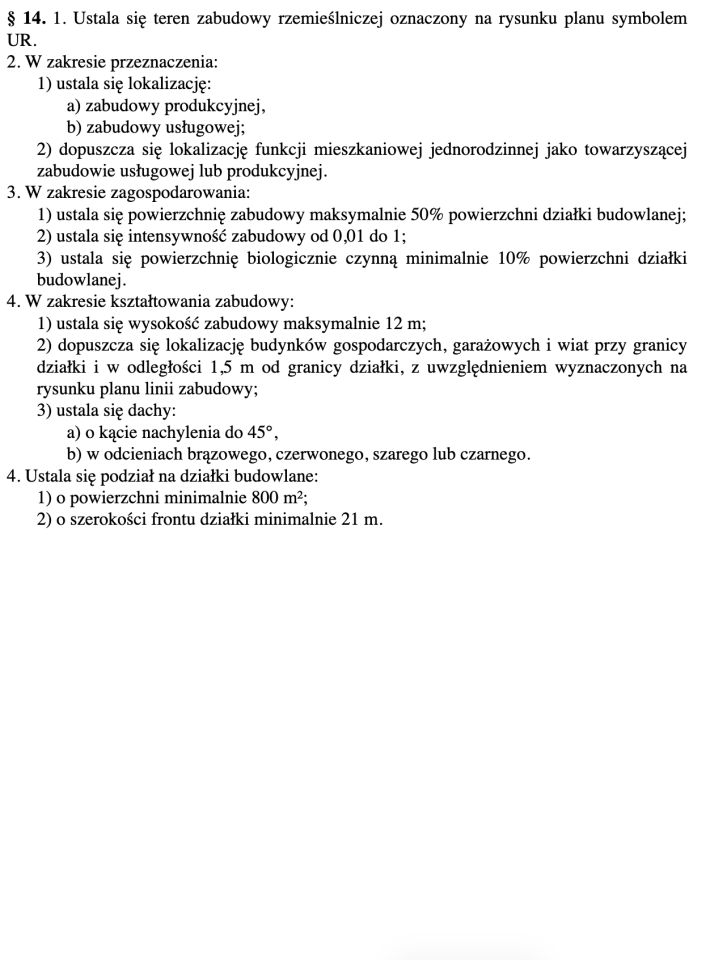 § 14. 1. Ustala się teren zabudowy rzemieślniczej oznaczony na rysunku planu symbolem UR.

2. W zakresie przeznaczenia:
1) ustala się lokalizację:
a) zabudowy produkcyjnej,
b) zabudowy usługowej;
2) dopuszcza się lokalizację funkcji mieszkaniowej jednorodzinnej jako towarzyszącej zabudowie usługowej lub produkcyjnej.

3. W zakresie zagospodarowania:
1) ustala się powierzchnię zabudowy maksymalnie 50% powierzchni działki budowlanej;
2) ustala się intensywność zabudowy od 0,01 do 1;
3) ustala się powierzchnię biologicznie czynną minimalnie 10% powierzchni działki budowlanej.

4. W zakresie kształtowania zabudowy:
1) ustala się wysokość zabudowy maksymalnie 12 m;
2) dopuszcza się lokalizację budynków gospodarczych, garażowych i wiat przy granicy działki i w odległości 1,5 m od granicy działki, z uwzględnieniem wyznaczonych na rysunku planu linii zabudowy;
3) ustala się dachy:
a) o kącie nachylenia do 45°,
b) w odcieniach brązowego, czerwonego, szarego lub czarnego.

4. Ustala się podział na działki budowlane:
1) o powierzchni minimalnie 800 $m^2$;
2) o szerokości frontu działki minimalnie 21 m.